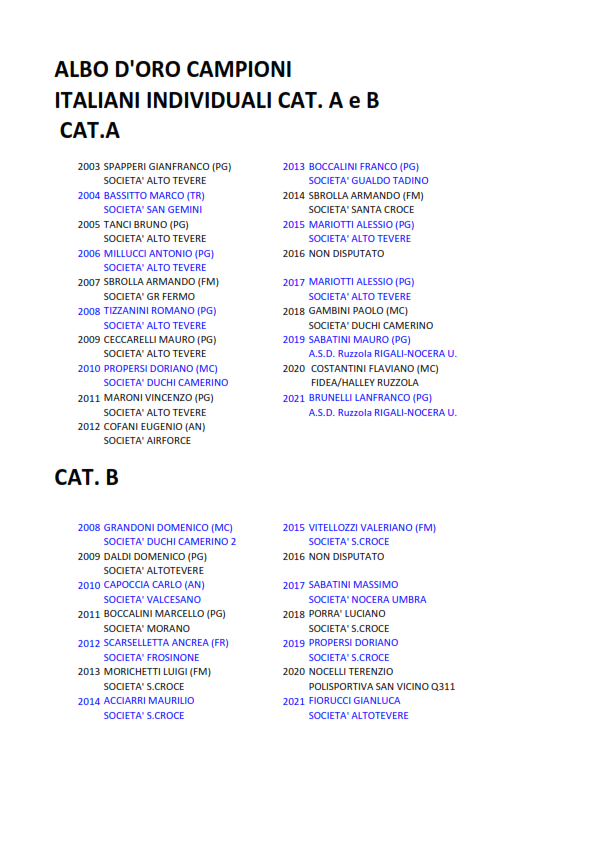 ALBO D'ORO CAMPIONI ITALIANI INDIVIDUALI CAT. A e B
CAT.A

2003 SPAPPERI GIANFRANCO (PG)
SOCIETA' ALTO TEVERE
2004 BASSITTO MARCO (TR)
SOCIETA' SAN GEMINI
2005 TANCI BRUNO (PG)
SOCIETA' ALTO TEVERE
2006 MILLUCCI ANTONIO (PG)
SOCIETA' ALTO TEVERE
2007 SBROLLA ARMANDO (FM)
SOCIETA' GR FERMO
2008 TIZZANINI ROMANO (PG)
SOCIETA' ALTO TEVERE
2009 CECCARELLI MAURO (PG)
SOCIETA' ALTO TEVERE
2010 PROPERSI DORIANO (MC)
SOCIETA' DUCHI CAMERINO
2011 MARONI VINCENZO (PG)
SOCIETA' ALTO TEVERE
2012 COFANI EUGENIO (AN)
SOCIETA' AIRFORCE

2013 BOCCALINI FRANCO (PG)
SOCIETA' GUALDO TADINO
2014 SBROLLA ARMANDO (FM)
SOCIETA' SANTA CROCE
2015 MARIOTTI ALESSIO (PG)
SOCIETA' ALTO TEVERE
2016 NON DISPUTATO
2017 MARIOTTI ALESSIO (PG)
SOCIETA' ALTO TEVERE
2018 GAMBINI PAOLO (MC)
SOCIETA' DUCHI CAMERINO
2019 SABATINI MAURO (PG)
A.S.D. Ruzzola RIGALI-NOCERA U.
2020 COSTANTINI FLAVIANO (MC)
FIDEA/HALLEY RUZZOLA
2021 BRUNELLI LANFRANCO (PG)
A.S.D. Ruzzola RIGALI-NOCERA U.

CAT. B

2008 GRANDONI DOMENICO (MC)
SOCIETA' DUCHI CAMERINO 2
2009 DALDI DOMENICO (PG)
SOCIETA' ALTOTEVERE
2010 CAPOCCIA CARLO (AN)
SOCIETA' VALCESANO
2011 BOCCALINI MARCELLO (PG)
SOCIETA' MORANO
2012 SCARSELLETTA ANCREA (FR)
SOCIETA' FROSINONE
2013 MORICHETTI LUIGI (FM)
SOCIETA' S.CROCE
2014 ACCIARRI MAURILIO
SOCIETA' S.CROCE

2015 VITELLOZZI VALERIANO (FM)
SOCIETA' S.CROCE
2016 NON DISPUTATO
2017 SABATINI MASSIMO
SOCIETA' NOCERA UMBRA
2018 PORRA' LUCIANO
SOCIETA' S.CROCE
2019 PROPERSI DORIANO
SOCIETA' S.CROCE
2020 NOCELLI TERENZIO
POLISPORTIVA SAN VICINO Q311
2021 FIORUCCI GIANLUCA
SOCIETA' ALTOTEVERE